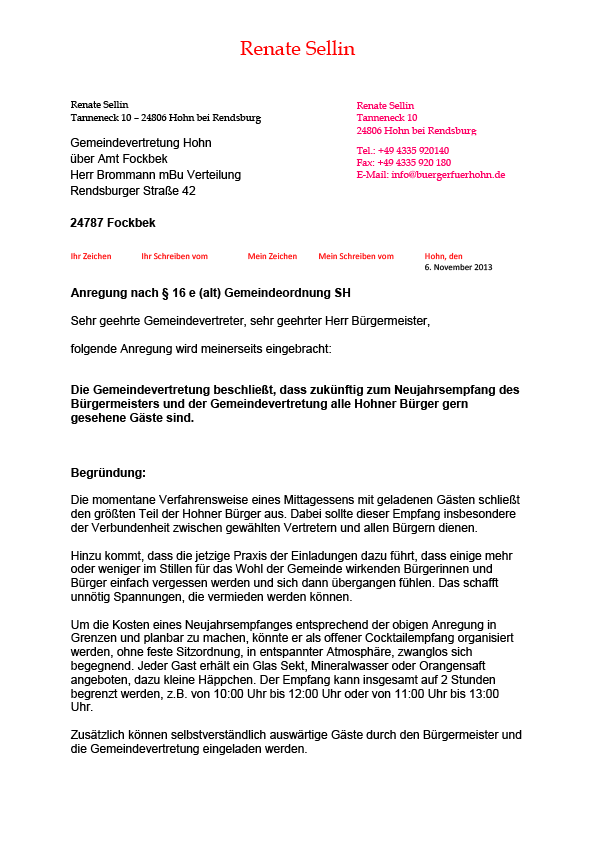 Renate Sellin

Renate Sellin
Tanneneck 10 – 24806 Hohn bei Rendsburg

Gemeindevertretung Hohn
über Amt Fockbek
Herr Brommann mBu Verteilung
Rendsburger Straße 42

24787 Fockbek

Renate Sellin
Tanneneck 10
24806 Hohn bei Rendsburg

Tel.: +49 4335 920140
Fax: +49 4335 920 180
E-Mail: info@buergerfuerhohn.de

Ihr Zeichen Ihr Schreiben vom Mein Zeichen Mein Schreiben vom Hohn, den
6. November 2013

Anregung nach § 16 e (alt) Gemeindeordnung SH

Sehr geehrte Gemeindevertreter, sehr geehrter Herr Bürgermeister,

folgende Anregung wird meinerseits eingebracht:

Die Gemeindevertretung beschließt, dass zukünftig zum Neujahrsempfang des Bürgermeisters und der Gemeindevertretung alle Hohner Bürger gern gesehene Gäste sind.

Begründung:

Die momentane Verfahrensweise eines Mittagessens mit geladenen Gästen schließt den größten Teil der Hohner Bürger aus. Dabei sollte dieser Empfang insbesondere der Verbundenheit zwischen gewählten Vertretern und allen Bürgern dienen.

Hinzu kommt, dass die jetzige Praxis der Einladungen dazu führt, dass einige mehr oder weniger im Stillen für das Wohl der Gemeinde wirkenden Bürgerinnen und Bürger einfach vergessen werden und sich dann übergangen fühlen. Das schafft unnötig Spannungen, die vermieden werden können.

Um die Kosten eines Neujahrsempfanges entsprechend der obigen Anregung in Grenzen und planbar zu machen, könnte er als offener Cocktailempfang organisiert werden, ohne feste Sitzordnung, in entspannter Atmosphäre, zwanglos sich begegnend. Jeder Gast erhält ein Glas Sekt, Mineralwasser oder Orangensaft angeboten, dazu kleine Häppchen. Der Empfang kann insgesamt auf 2 Stunden begrenzt werden, z.B. von 10:00 Uhr bis 12:00 Uhr oder von 11:00 Uhr bis 13:00 Uhr.

Zusätzlich können selbstverständlich auswärtige Gäste durch den Bürgermeister und die Gemeindevertretung eingeladen werden.